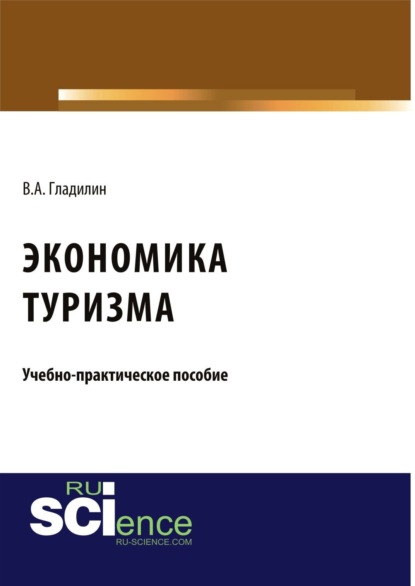 В.А. Гладилин

ЭКОНОМИКА ТУРИЗМА

Учебно-практическое пособие

RU SCIence
RU-SCIENCE.COM